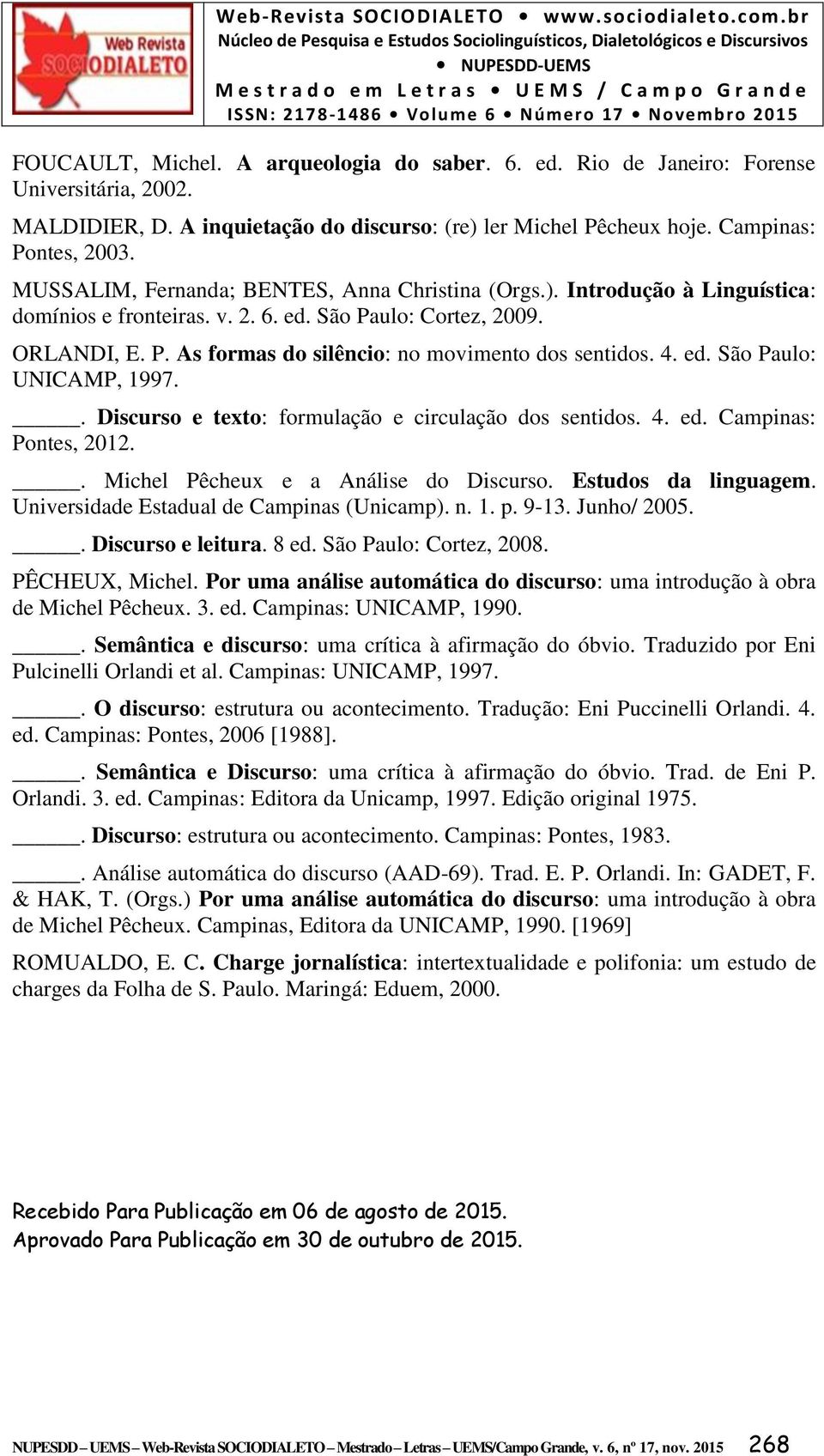 Web Revista SOCIODIALETO

Web-Revista SOCIODIALETO • www.sociodialeto.com.br
Núcleo de Pesquisa e Estudos Sociolinguísticos, Dialetológicos e Discursivos
• NUPESDD-UEMS
Mestrado em Letras • UEMS / Campo Grande
ISSN: 2178-1486 • Volume 6 • Número 17 • Novembro 2015

FOUCAULT, Michel. A arqueologia do saber. 6. ed. Rio de Janeiro: Forense Universitária, 2002.

MALDIDIER, D. A inquietação do discurso: (re) ler Michel Pêcheux hoje. Campinas: Pontes, 2003.

MUSSALIM, Fernanda; BENTES, Anna Christina (Orgs.). Introdução à Linguística: domínios e fronteiras. v. 2. 6. ed. São Paulo: Cortez, 2009.

ORLANDI, E. P. As formas do silêncio: no movimento dos sentidos. 4. ed. São Paulo: UNICAMP, 1997.

_____. Discurso e texto: formulação e circulação dos sentidos. 4. ed. Campinas: Pontes, 2012.

_____. Michel Pêcheux e a Análise do Discurso. Estudos da linguagem. Universidade Estadual de Campinas (Unicamp). n. 1. p. 9-13. Junho/ 2005.

_____. Discurso e leitura. 8 ed. São Paulo: Cortez, 2008.

PÊCHEUX, Michel. Por uma análise automática do discurso: uma introdução à obra de Michel Pêcheux. 3. ed. Campinas: UNICAMP, 1990.

_____. Semântica e discurso: uma crítica à afirmação do óbvio. Traduzido por Eni Pulcinelli Orlandi et al. Campinas: UNICAMP, 1997.

_____. O discurso: estrutura ou acontecimento. Tradução: Eni Puccinelli Orlandi. 4. ed. Campinas: Pontes, 2006 [1988].

_____. Semântica e Discurso: uma crítica à afirmação do óbvio. Trad. de Eni P. Orlandi. 3. ed. Campinas: Editora da Unicamp, 1997. Edição original 1975.

_____. Discurso: estrutura ou acontecimento. Campinas: Pontes, 1983.

_____. Análise automática do discurso (AAD-69). Trad. E. P. Orlandi. In: GADET, F. & HAK, T. (Orgs.) Por uma análise automática do discurso: uma introdução à obra de Michel Pêcheux. Campinas, Editora da UNICAMP, 1990. [1969]

ROMUALDO, E. C. Charge jornalística: intertextualidade e polifonia: um estudo de charges da Folha de S. Paulo. Maringá: Eduem, 2000.

Recebido Para Publicação em 06 de agosto de 2015.
Aprovado Para Publicação em 30 de outubro de 2015.

NUPESDD – UEMS – Web-Revista SOCIODIALETO – Mestrado – Letras – UEMS/Campo Grande, v. 6, nº 17, nov. 2015 268